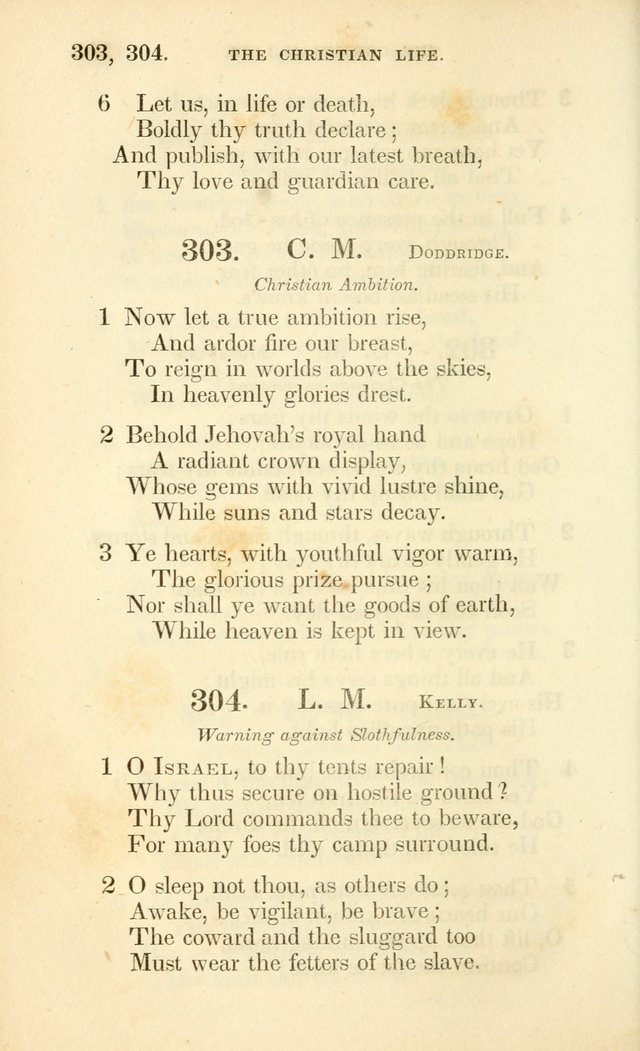 303, 304. THE CHRISTIAN LIFE.

6 Let us, in life or death,
Boldly thy truth declare;
And publish, with our latest breath,
Thy love and guardian care.

303. C. M. DODDRIDGE.

Christian Ambition.

1 Now let a true ambition rise,
And ardor fire our breast,
To reign in worlds above the skies,
In heavenly glories drest.

2 Behold Jehovah's royal hand
A radiant crown display,
Whose gems with vivid lustre shine,
While suns and stars decay.

3 Ye hearts, with youthful vigor warm,
The glorious prize pursue;
Nor shall ye want the goods of earth,
While heaven is kept in view.

304. L. M. KELLY.

Warning against Slothfulness.

1 O ISRAEL, to thy tents repair!
Why thus secure on hostile ground?
Thy Lord commands thee to beware,
For many foes thy camp surround.

2 O sleep not thou, as others do;
Awake, be vigilant, be brave;
The coward and the sluggard too
Must wear the fetters of the slave.